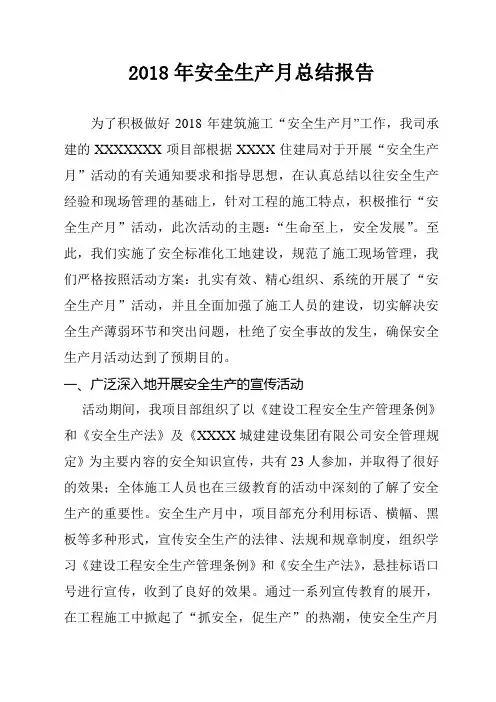 2018 年安全生产月总结报告

为了积极做好 2018 年建筑施工“安全生产月”工作，我司承建的 XXXXXXX 项目部根据 XXXX 住建局对于开展“安全生产月”活动的有关通知要求和指导思想，在认真总结以往安全生产经验和现场管理的基础上，针对工程的施工特点，积极推行“安全生产月”活动，此次活动的主题：“生命至上，安全发展”。至此，我们实施了安全标准化工地建设，规范了施工现场管理，我们严格按照活动方案：扎实有效、精心组织、系统的开展了“安全生产月”活动，并且全面加强了施工人员的建设，切实解决安全生产薄弱环节和突出问题，杜绝了安全事故的发生，确保安全生产月活动达到了预期目的。

一、广泛深入地开展安全生产的宣传活动

活动期间，我项目部组织了以《建设工程安全生产管理条例》和《安全生产法》及《XXXX 城建建设集团有限公司安全管理规定》为主要内容的安全知识宣传，共有 23 人参加，并取得了很好的效果；全体施工人员也在三级教育的活动中深刻的了解了安全生产的重要性。安全生产月中，项目部充分利用标语、横幅、黑板等多种形式，宣传安全生产的法律、法规和规章制度，组织学习《建设工程安全生产管理条例》和《安全生产法》，悬挂标语口号进行宣传，收到了良好的效果。通过一系列宣传教育的展开，在工程施工中掀起了“抓安全，促生产”的热潮，使安全生产月